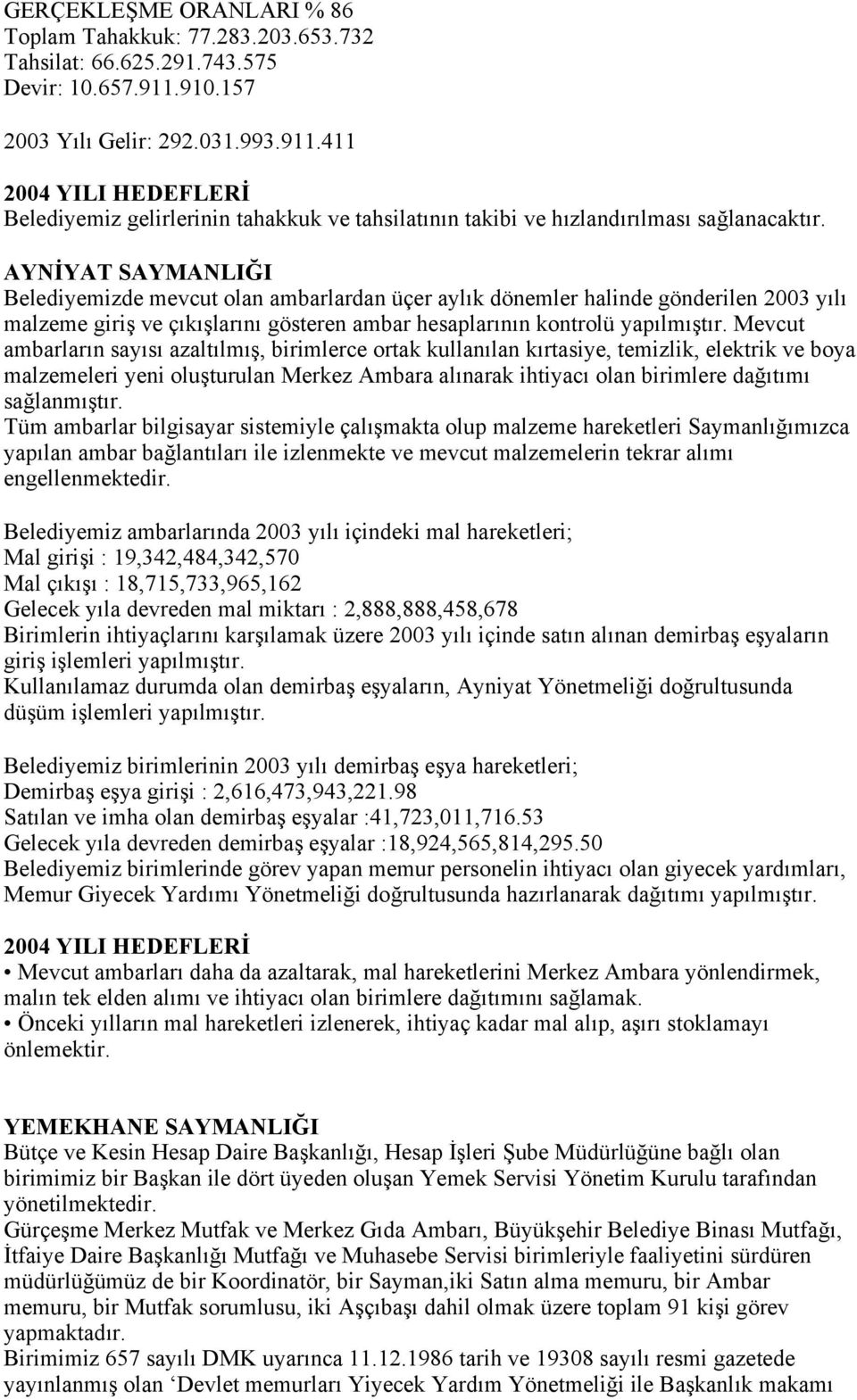 GERÇEKLEŞME ORANLARI % 86
Toplam Tahakkuk: 77.283.203.653.732
Tahsilat: 66.625.291.743.575
Devir: 10.657.911.910.157

2003 Yılı Gelir: 292.031.993.911.411

2004 YILI HEDEFLERİ
Belediyemiz gelirlerinin tahakkuk ve tahsilatının takibi ve hızlandırılması sağlanacaktır.

AYNİYAT SAYMANLIĞI
Belediyemizde mevcut olan ambarlardan üçer aylık dönemler halinde gönderilen 2003 yılı malzeme giriş ve çıkışlarını gösteren ambar hesaplarının kontrolü yapılmıştır. Mevcut ambarların sayısı azaltılmış, birimlerce ortak kullanılan kırtasiye, temizlik, elektrik ve boya malzemeleri yeni oluşturulan Merkez Ambara alınarak ihtiyacı olan birimlere dağıtımı sağlanmıştır.
Tüm ambarlar bilgisayar sistemiyle çalışmakta olup malzeme hareketleri Saymanlığımızca yapılan ambar bağlantıları ile izlenmekte ve mevcut malzemelerin tekrar alımı engellenmektedir.

Belediyemiz ambarlarında 2003 yılı içindeki mal hareketleri;
Mal girişi : 19,342,484,342,570
Mal çıkışı : 18,715,733,965,162
Gelecek yıla devreden mal miktarı : 2,888,888,458,678
Birimlerin ihtiyaçlarını karşılamak üzere 2003 yılı içinde satın alınan demirbaş eşyaların giriş işlemleri yapılmıştır.
Kullanılamaz durumda olan demirbaş eşyaların, Ayniyat Yönetmeliği doğrultusunda düşüm işlemleri yapılmıştır.

Belediyemiz birimlerinin 2003 yılı demirbaş eşya hareketleri;
Demirbaş eşya girişi : 2,616,473,943,221.98
Satılan ve imha olan demirbaş eşyalar :41,723,011,716.53
Gelecek yıla devreden demirbaş eşyalar :18,924,565,814,295.50
Belediyemiz birimlerinde görev yapan memur personelin ihtiyacı olan giyecek yardımları, Memur Giyecek Yardımı Yönetmeliği doğrultusunda hazırlanarak dağıtımı yapılmıştır.

2004 YILI HEDEFLERİ
• Mevcut ambarları daha da azaltarak, mal hareketlerini Merkez Ambara yönlendirmek, malın tek elden alımı ve ihtiyacı olan birimlere dağıtımını sağlamak.
• Önceki yılların mal hareketleri izlenerek, ihtiyaç kadar mal alıp, aşırı stoklamayı önlemektir.

YEMEKHANE SAYMANLIĞI
Bütçe ve Kesin Hesap Daire Başkanlığı, Hesap İşleri Şube Müdürlüğüne bağlı olan birimimiz bir Başkan ile dört üyeden oluşan Yemek Servisi Yönetim Kurulu tarafından yönetilmektedir.
Gürçeşme Merkez Mutfak ve Merkez Gıda Ambarı, Büyükşehir Belediye Binası Mutfağı, İtfaiye Daire Başkanlığı Mutfağı ve Muhasebe Servisi birimleriyle faaliyetini sürdüren müdürlüğümüz de bir Koordinatör, bir Sayman,iki Satın alma memuru, bir Ambar memuru, bir Mutfak sorumlusu, iki Aşçıbaşı dahil olmak üzere toplam 91 kişi görev yapmaktadır.
Birimimiz 657 sayılı DMK uyarınca 11.12.1986 tarih ve 19308 sayılı resmi gazetede yayınlanmış olan ‘Devlet memurları Yiyecek Yardım Yönetmeliği ile Başkanlık makamı